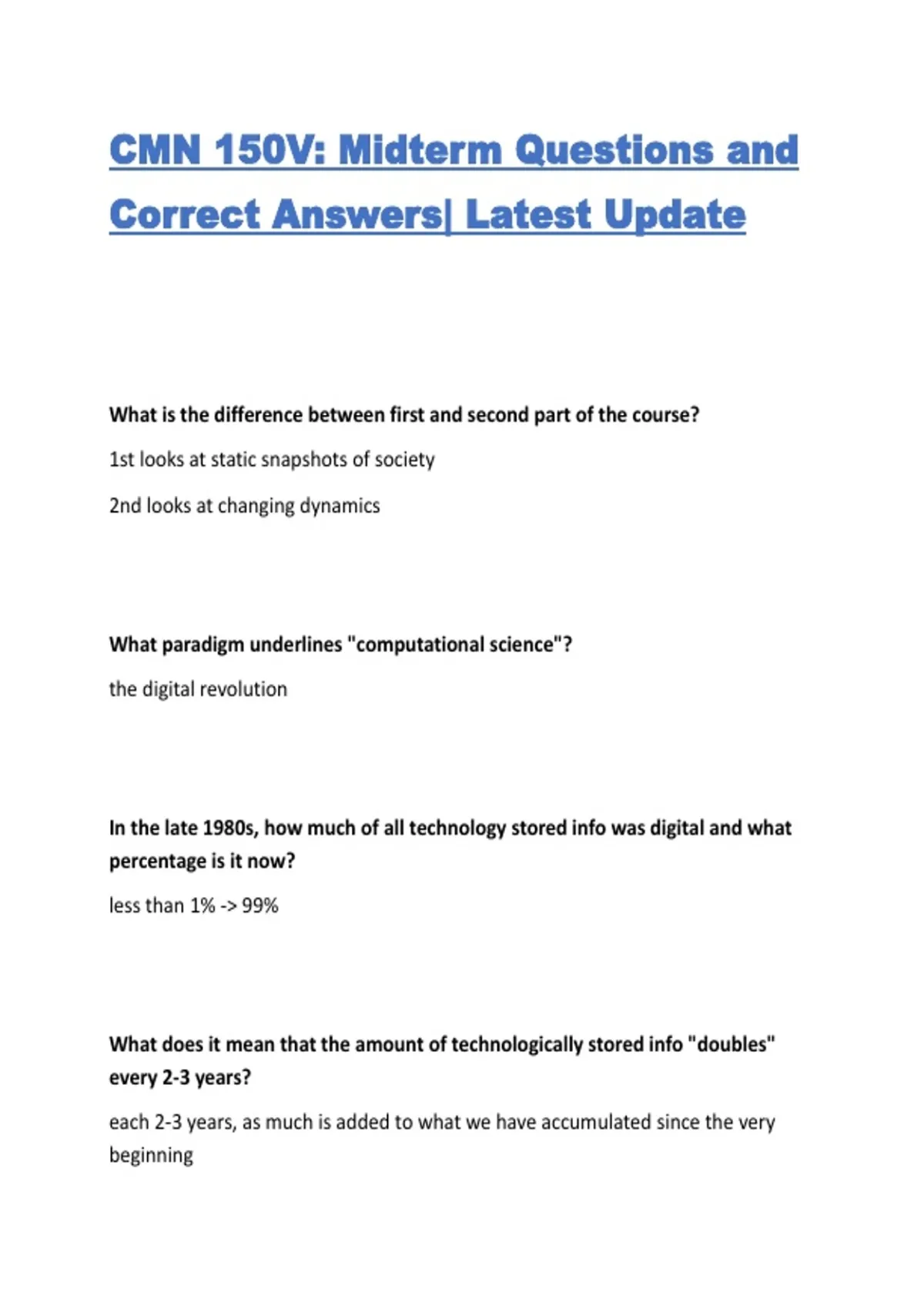 CMN 150V: Midterm Questions and Correct Answers| Latest Update

What is the difference between first and second part of the course?

1st looks at static snapshots of society

2nd looks at changing dynamics

What paradigm underlines "computational science"?

the digital revolution

In the late 1980s, how much of all technology stored info was digital and what percentage is it now?

less than 1% -> 99%

What does it mean that the amount of technologically stored info "doubles" every 2-3 years?

each 2-3 years, as much is added to what we have accumulated since the very beginning